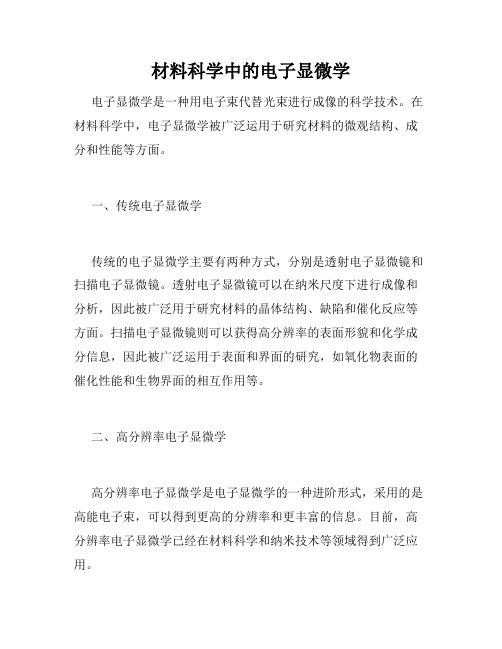 材料科学中的电子显微学

电子显微学是一种用电子束代替光束进行成像的科学技术。在材料科学中，电子显微学被广泛运用于研究材料的微观结构、成分和性能等方面。

一、传统电子显微学

传统的电子显微学主要有两种方式，分别是透射电子显微镜和扫描电子显微镜。透射电子显微镜可以在纳米尺度下进行成像和分析，因此被广泛用于研究材料的晶体结构、缺陷和催化反应等方面。扫描电子显微镜则可以获得高分辨率的表面形貌和化学成分信息，因此被广泛运用于表面和界面的研究，如氧化物表面的催化性能和生物界面的相互作用等。

二、高分辨率电子显微学

高分辨率电子显微学是电子显微学的一种进阶形式，采用的是高能电子束，可以得到更高的分辨率和更丰富的信息。目前，高分辨率电子显微学已经在材料科学和纳米技术等领域得到广泛应用。